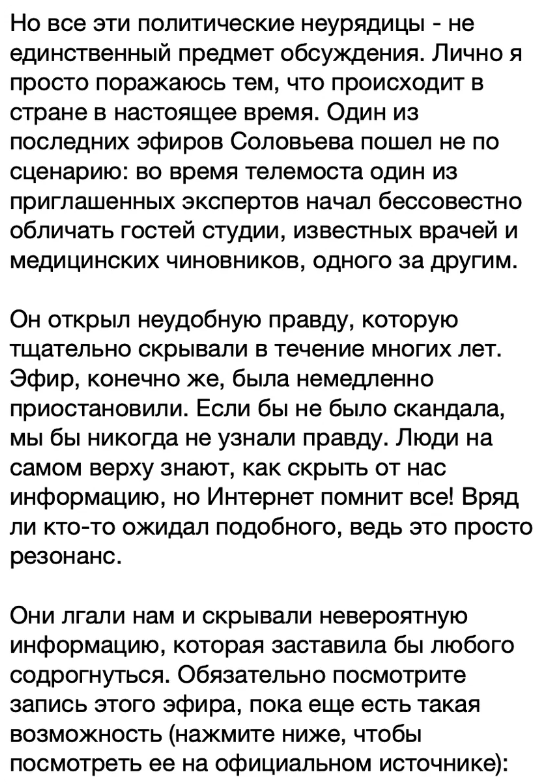 Но все эти политические неурядицы - не единственный предмет обсуждения. Лично я просто поражаюсь тем, что происходит в стране в настоящее время. Один из последних эфиров Соловьева пошел не по сценарию: во время телемоста один из приглашенных экспертов начал бессовестно обличать гостей студии, известных врачей и медицинских чиновников, одного за другим.

Он открыл неудобную правду, которую тщательно скрывали в течение многих лет. Эфир, конечно же, была немедленно приостановили. Если бы не было скандала, мы бы никогда не узнали правду. Люди на самом верху знают, как скрыть от нас информацию, но Интернет помнит все! Вряд ли кто-то ожидал подобного, ведь это просто резонанс.

Они лгали нам и скрывали невероятную информацию, которая заставила бы любого содрогнуться. Обязательно посмотрите запись этого эфира, пока еще есть такая возможность (нажмите ниже, чтобы посмотреть ее на официальном источнике):